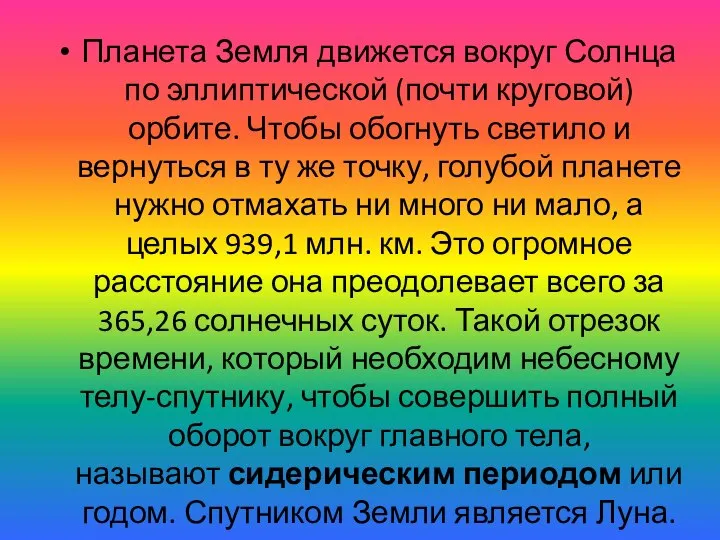 • Планета Земля движется вокруг Солнца по эллиптической (почти круговой) орбите. Чтобы обогнуть светило и вернуться в ту же точку, голубой планете нужно отмахать ни много ни мало, а целых 939,1 млн. км. Это огромное расстояние она преодолевает всего за 365,26 солнечных суток. Такой отрезок времени, который необходим небесному телу-спутнику, чтобы совершить полный оборот вокруг главного тела, называют сидерическим периодом или годом. Спутником Земли является Луна.